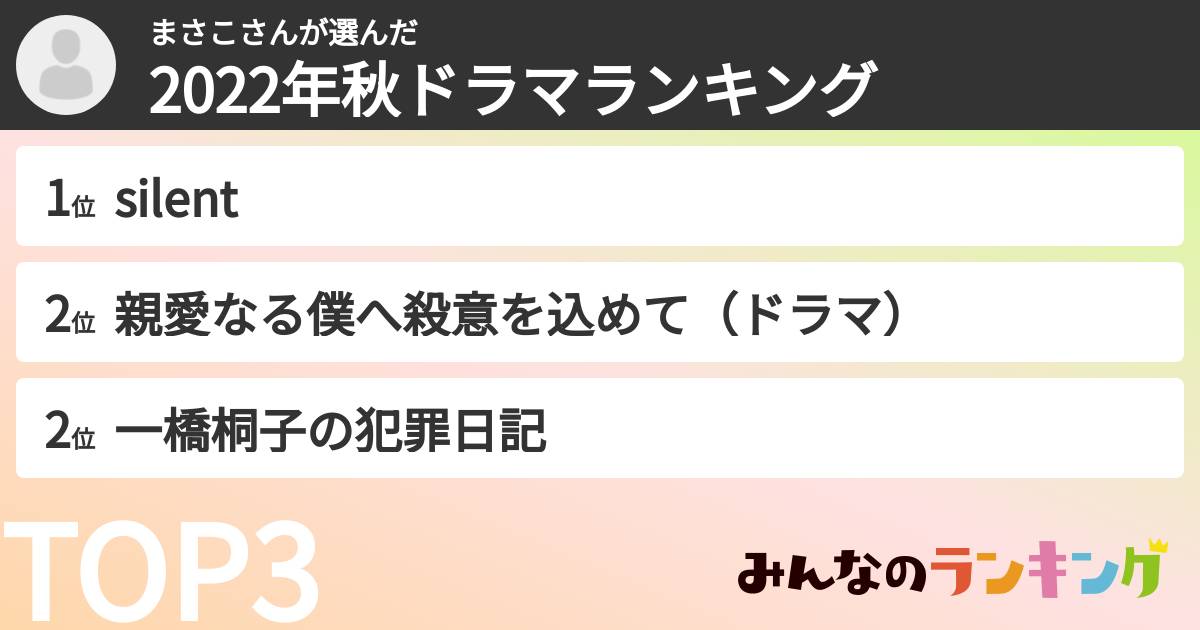 まさこさんが選んだ
2022年秋ドラマランキング

1位 silent

2位 親愛なる僕へ殺意を込めて（ドラマ）

2位 一橋桐子の犯罪日記

TOP3

みんなのランキング